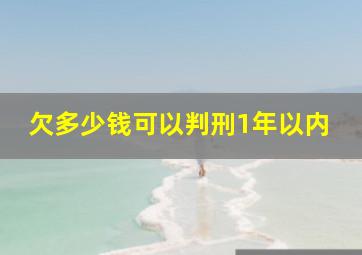 欠多少钱可以判刑1年以内